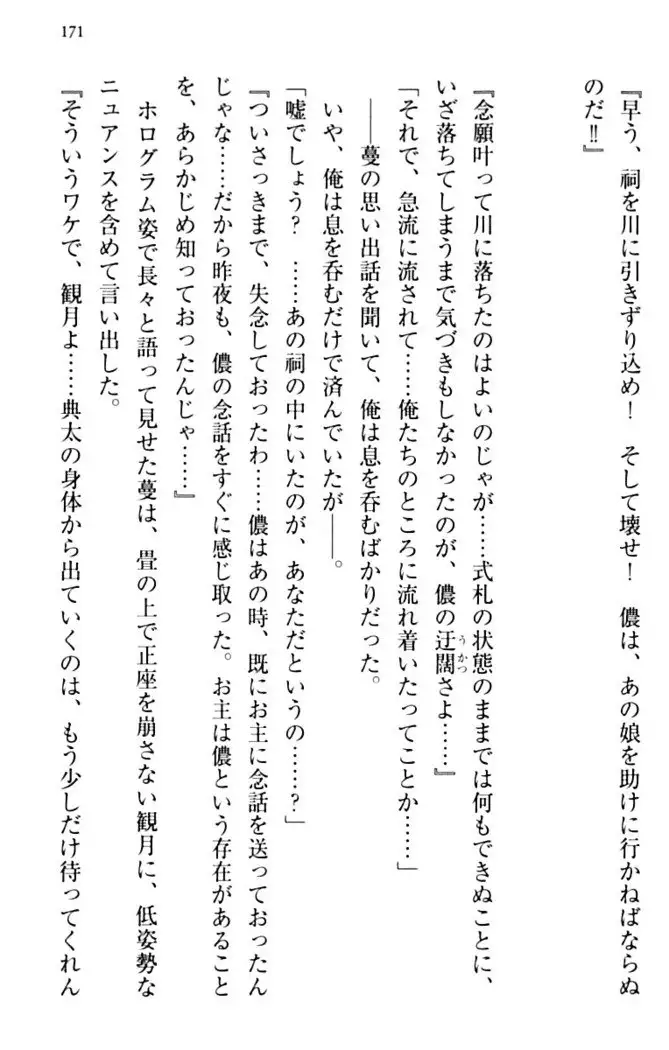 171

『早う、祠を川に引きずり込め！　そして壊せ！　儂は、あの娘を助けに行かねばならぬのだ‼』

『念願叶って川に落ちたのはよいのじゃが……式札の状態のままでは何もできぬことに、いざ落ちてしまうまで気づきもしなかったのが、儂の迂闊さよ……』

「それで、急流に流されて……俺たちのところに流れ着いたってことか……」

――蔓の思い出話を聞いて、俺は息を呑むばかりだった。

いや、俺は息を呑むだけで済んでいたが――。

「嘘でしょう？　……あの祠の中にいたのが、あなただというの……？」

『ついさっきまで、失念しておったわ……儂はあの時、既にお主に念話を送っておったんじゃな……だから昨夜も、儂の念話をすぐに感じ取った。お主は儂という存在があることを、あらかじめ知っておったんじゃ……』

ホログラム姿で長々と語って見せた蔓は、畳の上で正座を崩さない観月に、低姿勢なニュアンスを含めて言い出した。

『そういうワケで、観月よ……典太の身体から出ていくのは、もう少しだけ待ってくれん